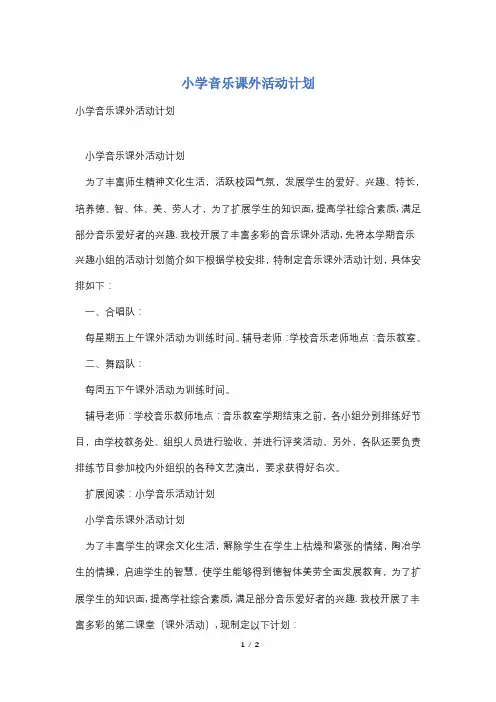 小学音乐课外活动计划

小学音乐课外活动计划

小学音乐课外活动计划

为了丰富师生精神文化生活，活跃校园气氛，发展学生的爱好、兴趣、特长，培养德、智、体、美、劳人才，为了扩展学生的知识面，提高学社综合素质，满足部分音乐爱好者的兴趣.我校开展了丰富多彩的音乐课外活动，先将本学期音乐兴趣小组的活动计划简介如下根据学校安排，特制定音乐课外活动计划，具体安排如下：

一、合唱队：

每星期五上午课外活动为训练时间。辅导老师：学校音乐老师地点：音乐教室。

二、舞蹈队：

每周五下午课外活动为训练时间。

辅导老师：学校音乐教师地点：音乐教室学期结束之前，各小组分别排练好节目，由学校教务处、组织人员进行验收，并进行评奖活动，另外，各队还要负责排练节目参加校内外组织的各种文艺演出，要求获得好名次。

扩展阅读：小学音乐活动计划

小学音乐课外活动计划

为了丰富学生的课余文化生活，解除学生在学生上枯燥和紧张的情绪，陶冶学生的情操，启迪学生的智慧、使学生能够得到德智体美劳全面发展教育，为了扩展学生的知识面，提高学社综合素质，满足部分音乐爱好者的兴趣.我校开展了丰富多彩的第二课堂（课外活动），现制定以下计划：

1 / 2